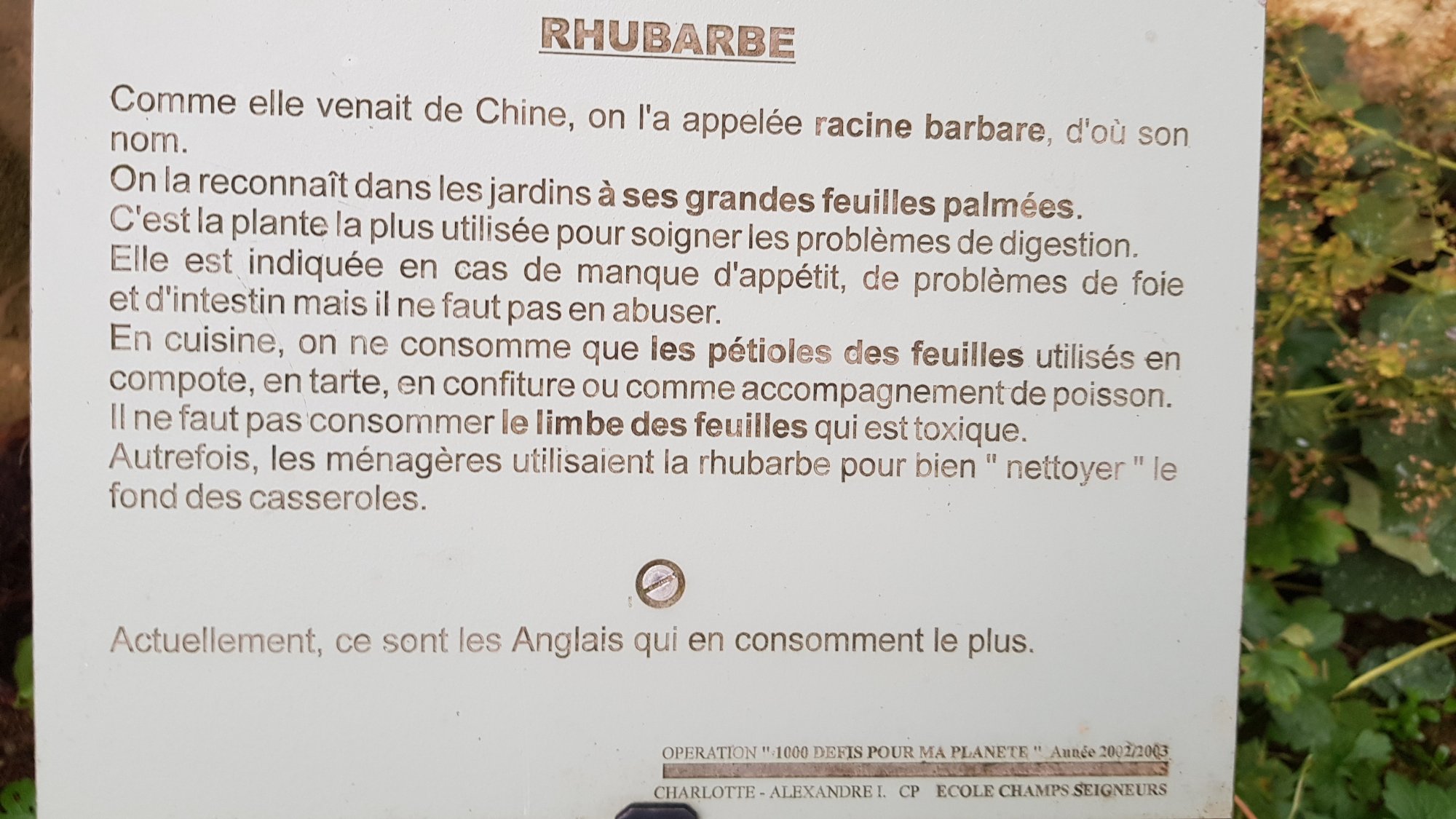 RHUBARBE

Comme elle venait de Chine, on l'a appelée racine barbare, d'où son nom.
On la reconnaît dans les jardins à ses grandes feuilles palmées.
C'est la plante la plus utilisée pour soigner les problèmes de digestion.
Elle est indiquée en cas de manque d'appétit, de problèmes de foie et d'intestin mais il ne faut pas en abuser.
En cuisine, on ne consomme que les pétioles des feuilles utilisés en compote, en tarte, en confiture ou comme accompagnement de poisson.
Il ne faut pas consommer le limbe des feuilles qui est toxique.
Autrefois, les ménagères utilisaient la rhubarbe pour bien " nettoyer " le fond des casseroles.

Actuellement, ce sont les Anglais qui en consomment le plus.

OPERATION " 1000 DEFIS POUR MA PLANETE " Année 2002/2003
CHARLOTTE - ALEXANDRE I. CP ECOLE CHAMPS SEIGNEURS